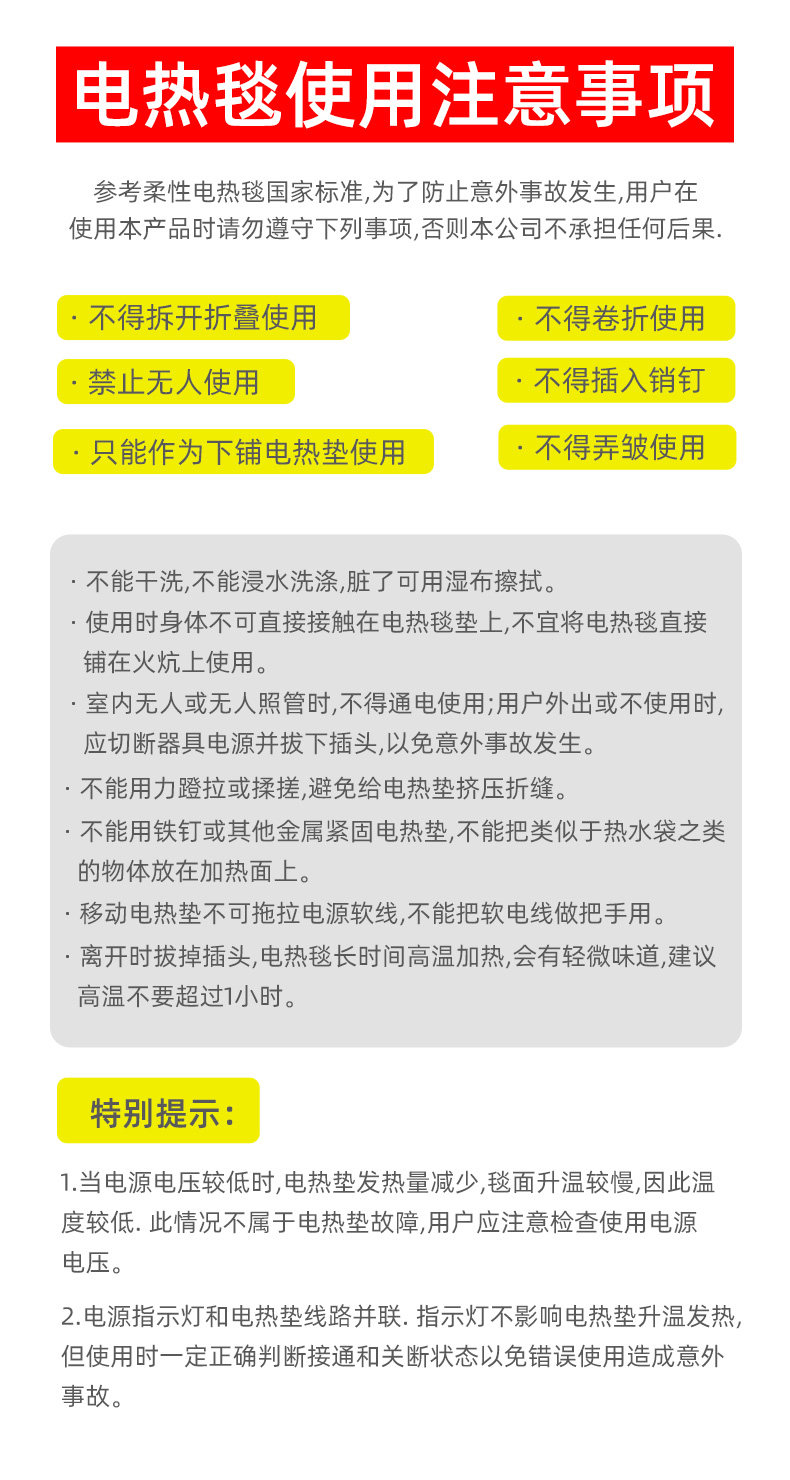 电热毯使用注意事项

参考柔性电热毯国家标准,为了防止意外事故发生,用户在使用本产品时请勿遵守下列事项,否则本公司不承担任何后果.

· 不得拆开折叠使用

· 禁止无人使用

· 只能作为下铺电热垫使用

· 不得卷折使用

· 不得插入销钉

· 不得弄皱使用

· 不能干洗,不能浸水洗涤,脏了可用湿布擦拭。

· 使用时身体不可直接接触在电热毯垫上,不宜将电热毯直接铺在火炕上使用。

· 室内无人或无人照管时,不得通电使用;用户外出或不使用时,应切断器具电源并拔下插头,以免意外事故发生。

· 不能用力蹬拉或揉搓,避免给电热垫挤压折缝。

· 不能用铁钉或其他金属紧固电热垫,不能把类似于热水袋之类的物体放在加热面上。

· 移动电热垫不可拖拉电源软线,不能把软电线做把手用。

· 离开时拔掉插头,电热毯长时间高温加热,会有轻微味道,建议高温不要超过1小时。

特别提示:

1.当电源电压较低时,电热垫发热量减少,毯面升温较慢,因此温度较低. 此情况不属于电热垫故障,用户应注意检查使用电源电压。

2.电源指示灯和电热垫线路并联. 指示灯不影响电热垫升温发热,但使用时一定正确判断接通和关断状态以免错误使用造成意外事故。